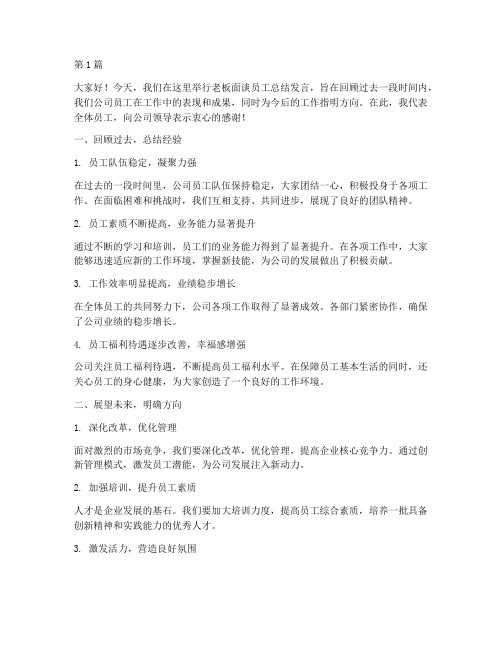 第 1 篇

大家好！今天，我们在这里举行老板面谈员工总结发言，旨在回顾过去一段时间内，我们公司员工在工作中的表现和成果，同时为今后的工作指明方向。在此，我代表全体员工，向公司领导表示衷心的感谢！

一、回顾过去，总结经验

1. 员工队伍稳定，凝聚力强

在过去的一段时间里，公司员工队伍保持稳定，大家团结一心，积极投身于各项工作。在面临困难和挑战时，我们互相支持、共同进步，展现了良好的团队精神。

2. 员工素质不断提高，业务能力显著提升

通过不断的学习和培训，员工们的业务能力得到了显著提升。在各项工作中，大家能够迅速适应新的工作环境，掌握新技能，为公司的发展做出了积极贡献。

3. 工作效率明显提高，业绩稳步增长

在全体员工的共同努力下，公司各项工作取得了显著成效。各部门紧密协作，确保了公司业绩的稳步增长。

4. 员工福利待遇逐步改善，幸福感增强

公司关注员工福利待遇，不断提高员工福利水平。在保障员工基本生活的同时，还关心员工的身心健康，为大家创造了一个良好的工作环境。

二、展望未来，明确方向

1. 深化改革，优化管理

面对激烈的市场竞争，我们要深化改革，优化管理，提高企业核心竞争力。通过创新管理模式，激发员工潜能，为公司发展注入新动力。

2. 加强培训，提升员工素质

人才是企业发展的基石。我们要加大培训力度，提高员工综合素质，培养一批具备创新精神和实践能力的优秀人才。

3. 激发活力，营造良好氛围